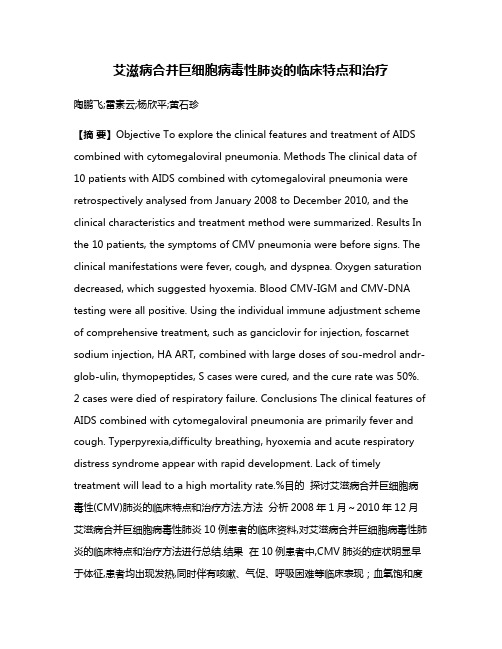 艾滋病合并巨细胞病毒性肺炎的临床特点和治疗

陶鹏飞;雷素云;杨欣平;黄石珍

【摘 要】Objective To explore the clinical features and treatment of AIDS combined with cytomegaloviral pneumonia. Methods The clinical data of 10 patients with AIDS combined with cytomegaloviral pneumonia were retrospectively analysed from January 2008 to December 2010, and the clinical characteristics and treatment method were summarized. Results In the 10 patients, the symptoms of CMV pneumonia were before signs. The clinical manifestations were fever, cough, and dyspnea. Oxygen saturation decreased, which suggested hyoxemia. Blood CMV-IGM and CMV-DNA testing were all positive. Using the individual immune adjustment scheme of comprehensive treatment, such as ganciclovir for injection, foscarnet sodium injection, HA ART, combined with large doses of sou-medrol andr-glob-ulin, thymopeptides, S cases were cured, and the cure rate was 50%. 2 cases were died of respiratory failure. Conclusions The clinical features of AIDS combined with cytomegaloviral pneumonia are primarily fever and cough. Typerpyrexia,difficulty breathing, hyoxemia and acute respiratory distress syndrome appear with rapid development. Lack of timely treatment will lead to a high mortality rate.%目的 探讨艾滋病合并巨细胞病毒性(CMV)肺炎的临床特点和治疗方法.方法 分析 2008 年 1 月～2010 年 12 月艾滋病合并巨细胞病毒性肺炎 10 例患者的临床资料,对艾滋病合并巨细胞病毒性肺炎的临床特点和治疗方法进行总结.结果 在 10 例患者中,CMV 肺炎的症状明显早于体征,患者均出现发热,同时伴有咳嗽、气促、呼吸困难等临床表现；血氧饱和度